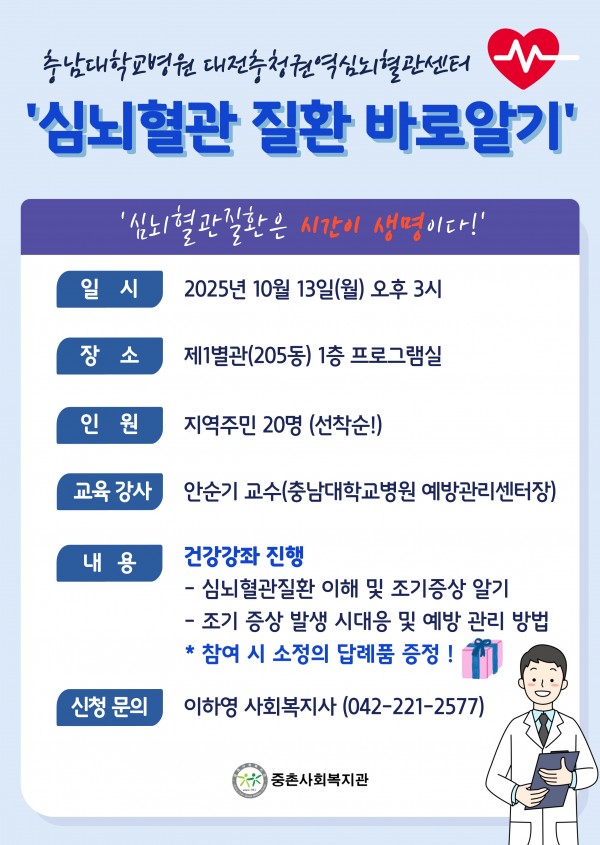 충남대학교병원 대전충청권역심뇌혈관센터

'심뇌혈관 질환 바로알기'

'심뇌혈관질환은 시간이 생명이다!'

일 시
2025년 10월 13일(월) 오후 3시

장 소
제1별관(205동) 1층 프로그램실

인 원
지역주민 20명 (선착순!)

교육 강사
안순기 교수(충남대학교병원 예방관리센터장)

내 용
건강강좌 진행
- 심뇌혈관질환 이해 및 조기증상 알기
- 조기 증상 발생 시대응 및 예방 관리 방법
* 참여 시 소정의 답례품 증정 !

신청 문의
이하영 사회복지사 (042-221-2577)

중촌사회복지관